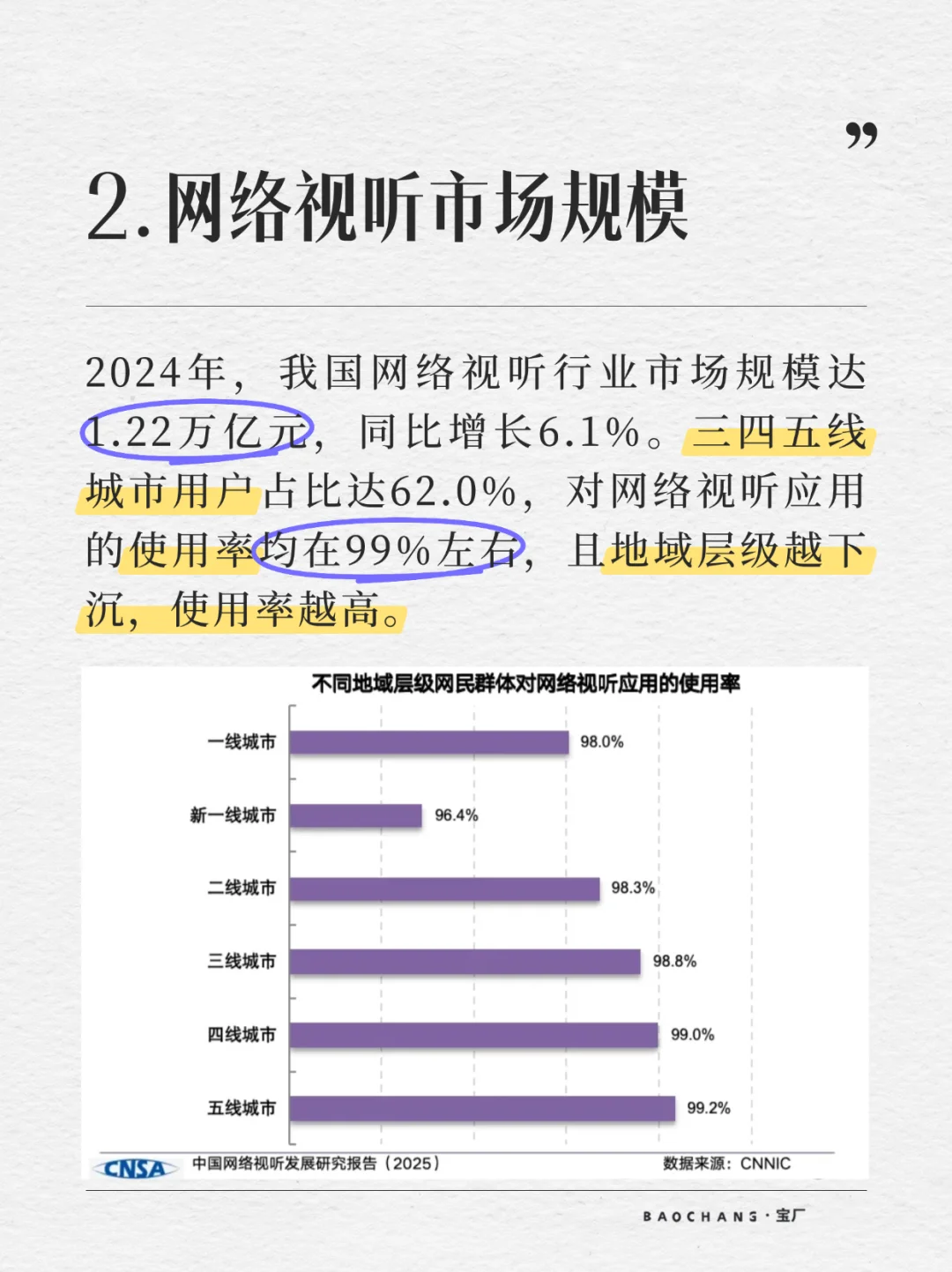 ”

2.网络视听市场规模

2024年，我国网络视听行业市场规模达1.22万亿元，同比增长6.1%。三四五线城市用户占比达62.0%，对网络视听应用的使用率均在99%左右，且地域层级越下沉，使用率越高。

不同地域层级网民群体对网络视听应用的使用率

一线城市 98.0%
新一线城市 96.4%
二线城市 98.3%
三线城市 98.8%
四线城市 99.0%
五线城市 99.2%

CNSA 中国网络视听发展研究报告（2025） 数据来源：CNNIC

BAOCHANG·宝厂